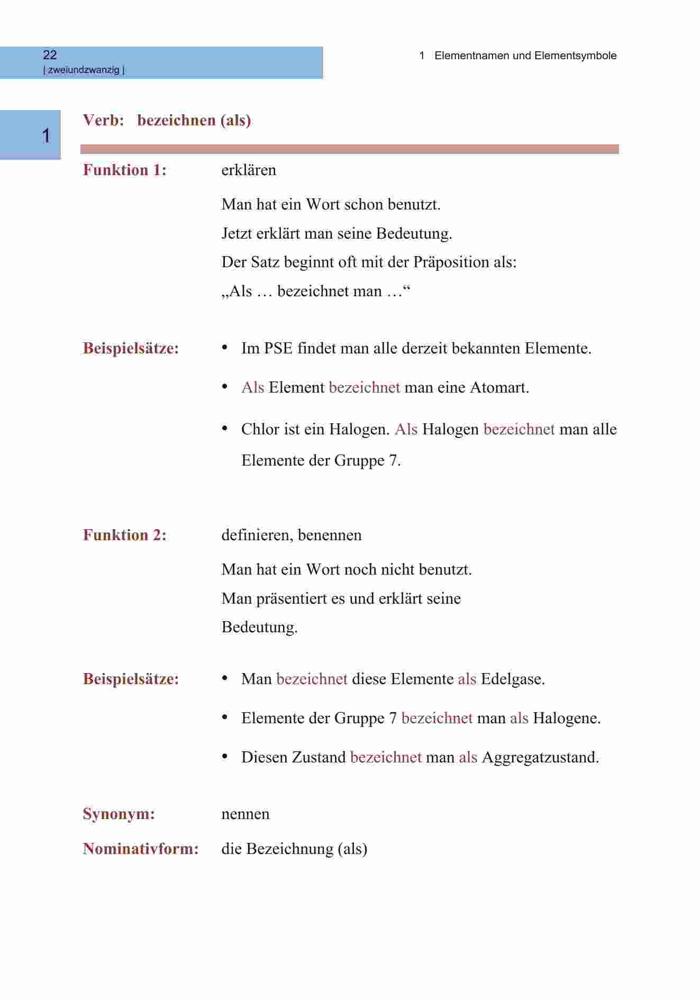 22
| zweiundzwanzig |

1 Elementnamen und Elementsymbole

1

Verb: bezeichnen (als)

Funktion 1: erklären

Man hat ein Wort schon benutzt.
Jetzt erklärt man seine Bedeutung.
Der Satz beginnt oft mit der Präposition als:
„Als … bezeichnet man …“

Beispielsätze:
• Im PSE findet man alle derzeit bekannten Elemente.
• Als Element bezeichnet man eine Atomart.
• Chlor ist ein Halogen. Als Halogen bezeichnet man alle Elemente der Gruppe 7.

Funktion 2: definieren, benennen

Man hat ein Wort noch nicht benutzt.
Man präsentiert es und erklärt seine Bedeutung.

Beispielsätze:
• Man bezeichnet diese Elemente als Edelgase.
• Elemente der Gruppe 7 bezeichnet man als Halogene.
• Diesen Zustand bezeichnet man als Aggregatzustand.

Synonym: nennen
Nominativform: die Bezeichnung (als)